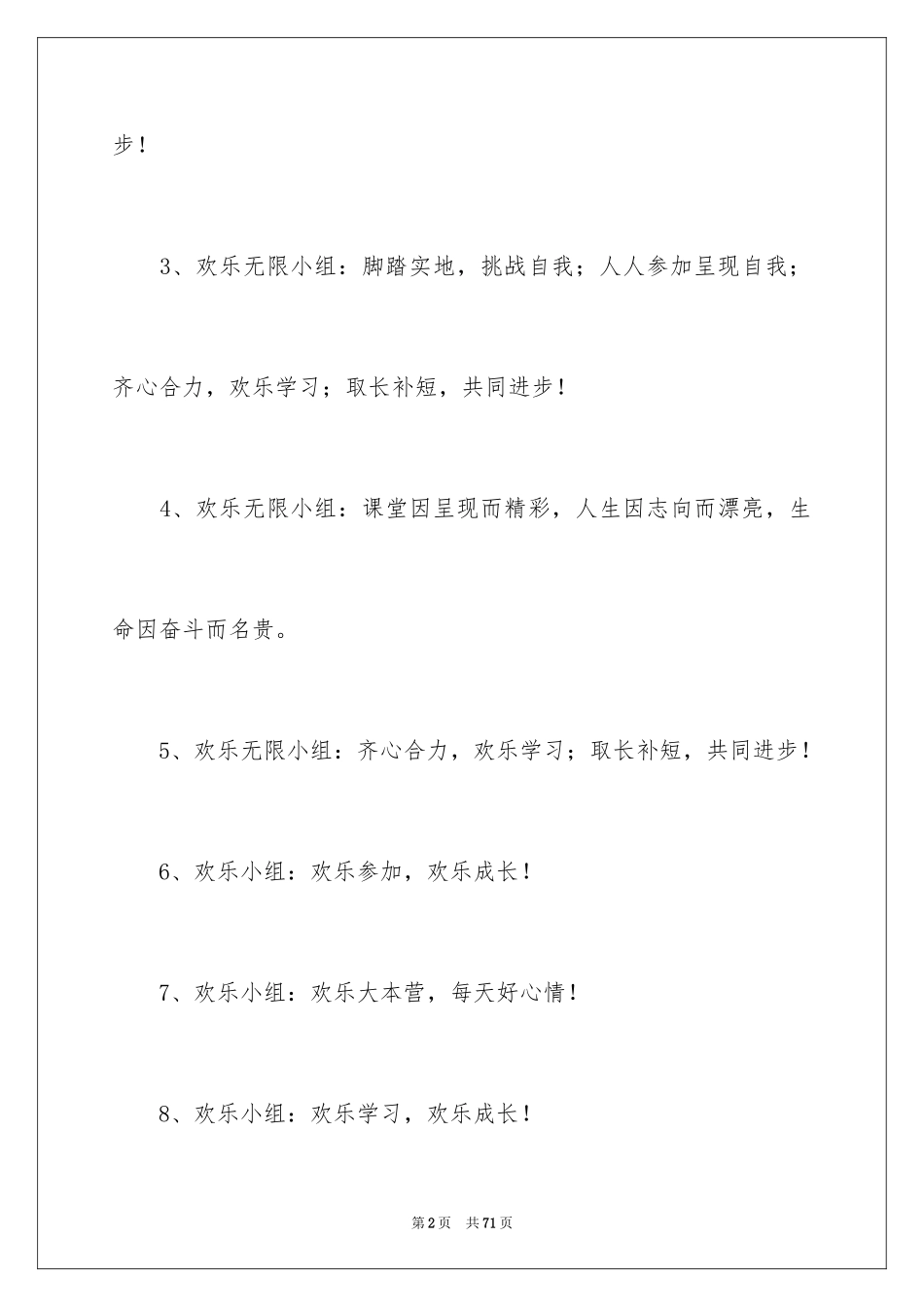 步！

3、欢乐无限小组：脚踏实地，挑战自我；人人参加呈现自我；齐心合力，欢乐学习；取长补短，共同进步！

4、欢乐无限小组：课堂因呈现而精彩，人生因志向而漂亮，生命因奋斗而名贵。

5、欢乐无限小组：齐心合力，欢乐学习；取长补短，共同进步！

6、欢乐小组：欢乐参加，欢乐成长！

7、欢乐小组：欢乐大本营，每天好心情！

8、欢乐小组：欢乐学习，欢乐成长！

第2页　共71页